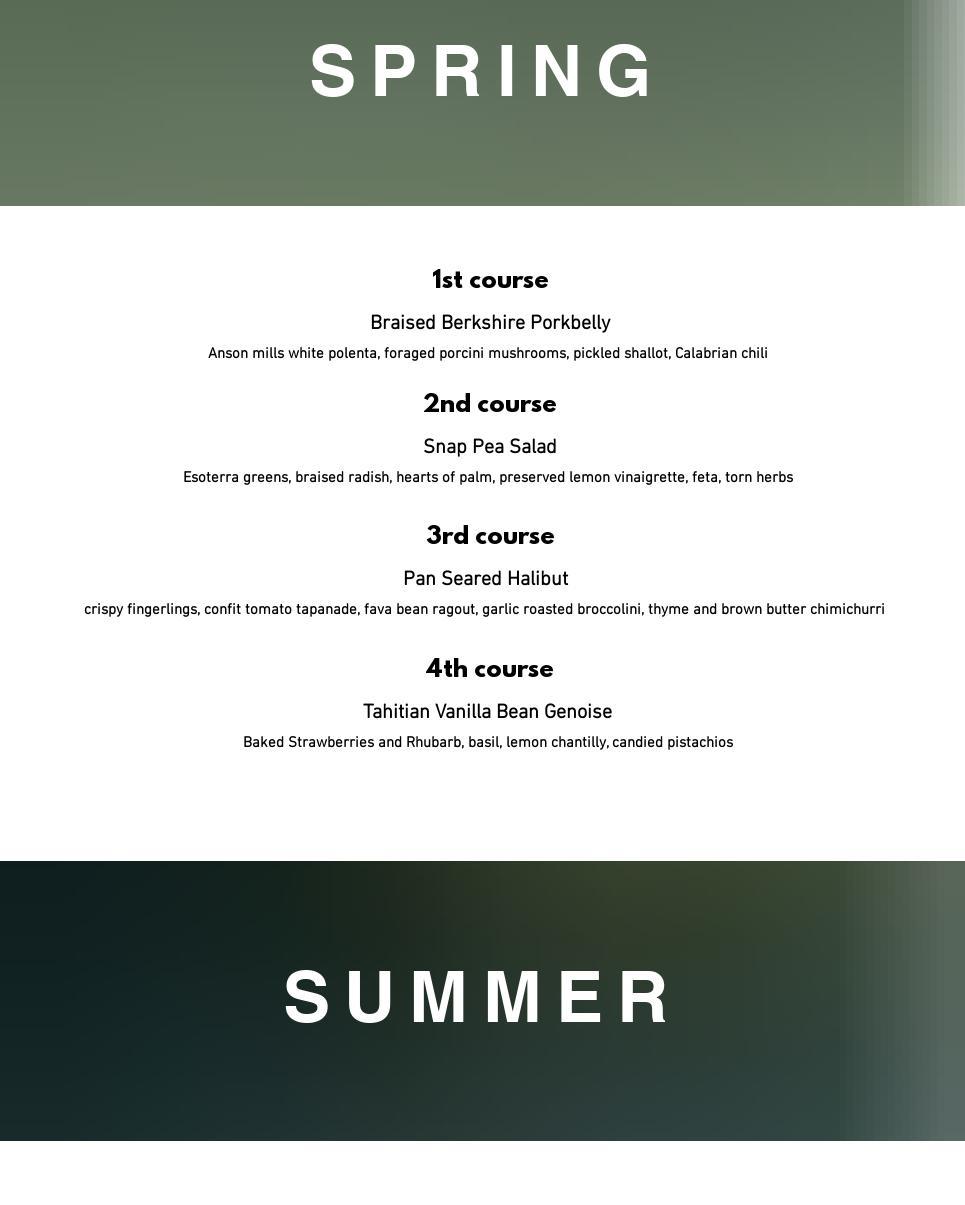 SPRING

1st course

Braised Berkshire Porkbelly

Anson mills white polenta, foraged porcini mushrooms, pickled shallot, Calabrian chili

2nd course

Snap Pea Salad

Esoterra greens, braised radish, hearts of palm, preserved lemon vinaigrette, feta, torn herbs

3rd course

Pan Seared Halibut

crispy fingerlings, confit tomato tapanade, fava bean ragout, garlic roasted broccolini, thyme and brown butter chimichurri

4th course

Tahitian Vanilla Bean Genoise

Baked Strawberries and Rhubarb, basil, lemon chantilly, candied pistachios

SUMMER